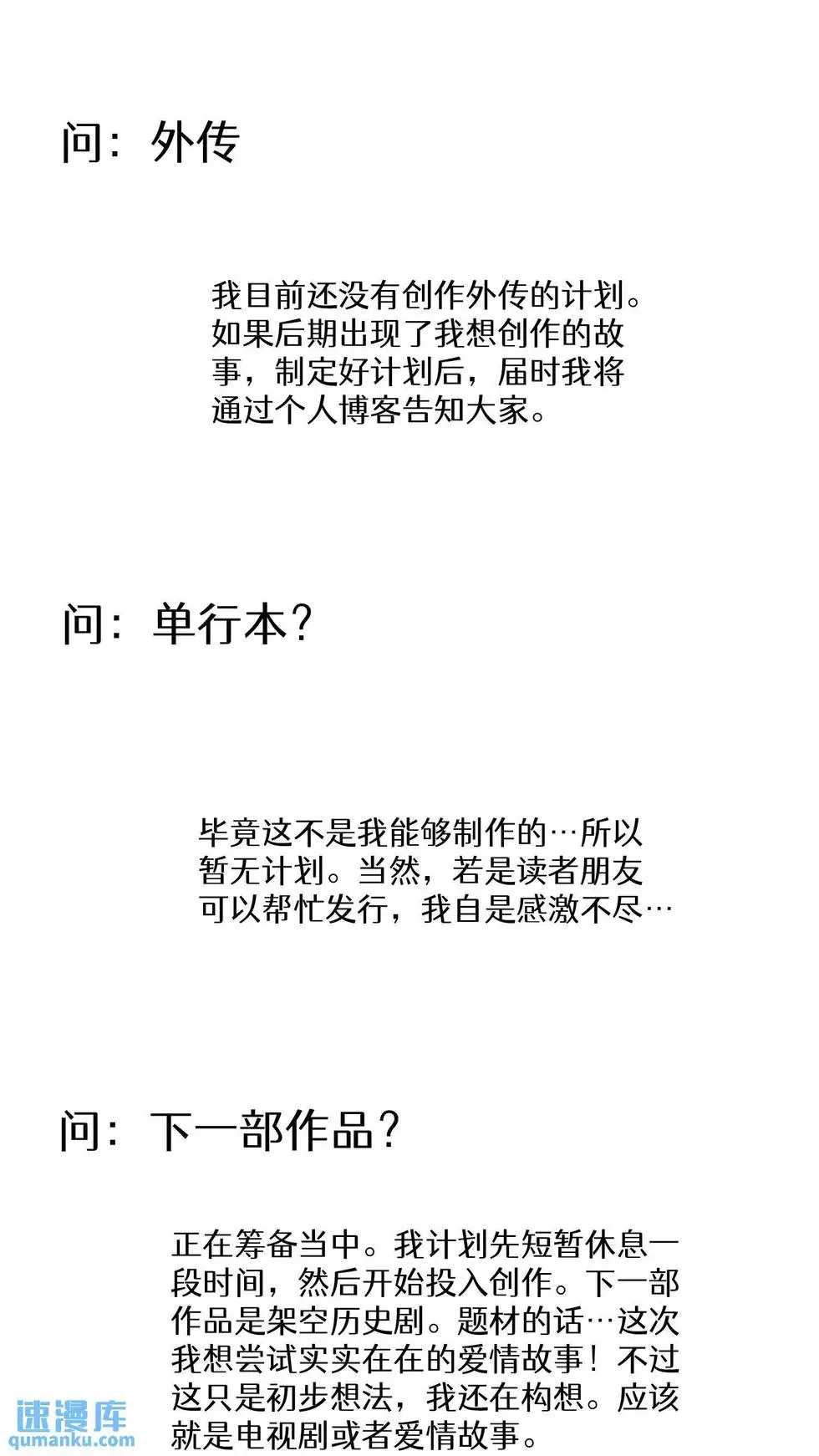 问：外传

我目前还没有创作外传的计划。如果后期出现了我想创作的故事，制定好计划后，届时我将通过个人博客告知大家。

问：单行本？

毕竟这不是我能够制作的…所以暂无计划。当然，若是读者朋友可以帮忙发行，我自是感激不尽…

问：下一部作品？

正在筹备当中。我计划先短暂休息一段时间，然后开始投入创作。下一部作品是架空历史剧。题材的话…这次我想尝试实实在在的爱情故事！不过这只是初步想法，我还在构想。应该就是电视剧或者爱情故事。

速漫库
qumanku.com